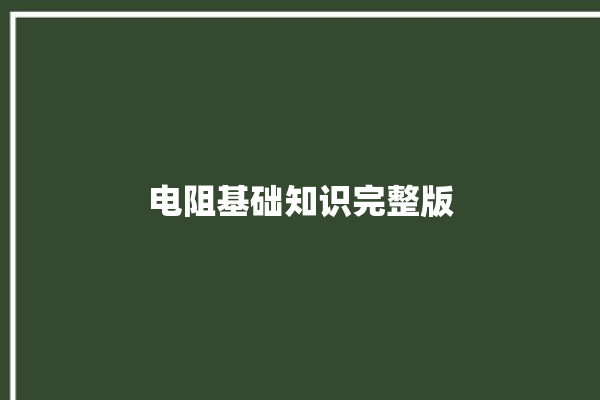 电阻基础知识完整版